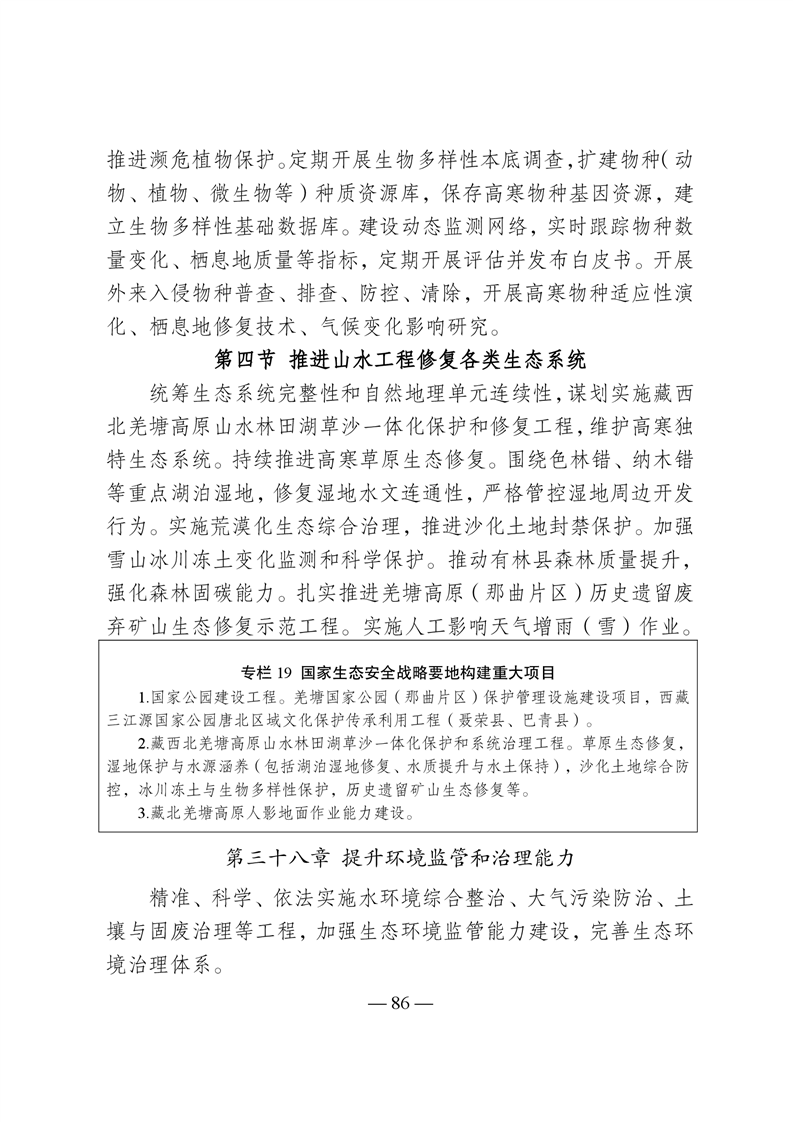 推进濒危植物保护。定期开展生物多样性本底调查，扩建物种（动物、植物、微生物等）种质资源库，保存高寒物种基因资源，建立生物多样性基础数据库。建设动态监测网络，实时跟踪物种数量变化、栖息地质量等指标，定期开展评估并发布白皮书。开展外来入侵物种普查、排查、防控、清除，开展高寒物种适应性演化、栖息地修复技术、气候变化影响研究。

第四节 推进山水工程修复各类生态系统

统筹生态系统完整性和自然地理单元连续性，谋划实施藏西北羌塘高原山水林田湖草沙一体化保护和修复工程，维护高寒独特生态系统。持续推进高寒草原生态修复。围绕色林错、纳木错等重点湖泊湿地，修复湿地水文连通性，严格管控湿地周边开发行为。实施荒漠化生态综合治理，推进沙化土地封禁保护。加强雪山冰川冻土变化监测和科学保护。推动有林县森林质量提升，强化森林固碳能力。扎实推进羌塘高原（那曲片区）历史遗留废弃矿山生态修复示范工程。实施人工影响天气增雨（雪）作业。

专栏 19 国家生态安全战略要地构建重大项目

1.国家公园建设工程。羌塘国家公园（那曲片区）保护管理设施建设项目，西藏三江源国家公园唐北区域文化保护传承利用工程（聂荣县、巴青县）。

2.藏西北羌塘高原山水林田湖草沙一体化保护和系统治理工程。草原生态修复，湿地保护与水源涵养（包括湖泊湿地修复、水质提升与水土保持），沙化土地综合防控，冰川冻土与生物多样性保护，历史遗留矿山生态修复等。

3.藏北羌塘高原人影地面作业能力建设。

第三十八章 提升环境监管和治理能力

精准、科学、依法实施水环境综合整治、大气污染防治、土壤与固废治理等工程，加强生态环境监管能力建设，完善生态环境治理体系。

— 86 —